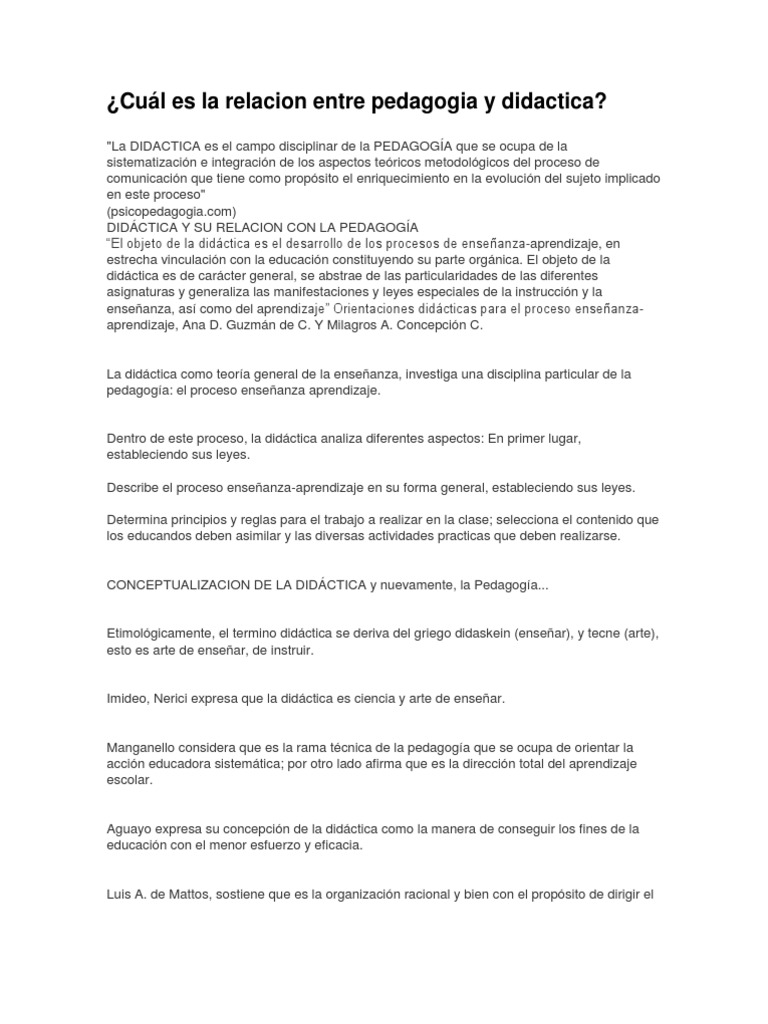 ¿Cuál es la relacion entre pedagogia y didactica?

"La DIDACTICA es el campo disciplinar de la PEDAGOGÍA que se ocupa de la sistematización e integración de los aspectos teóricos metodológicos del proceso de comunicación que tiene como propósito el enriquecimiento en la evolución del sujeto implicado en este proceso"
(psicopedagogia.com)
DIDÁCTICA Y SU RELACION CON LA PEDAGOGÍA
"El objeto de la didáctica es el desarrollo de los procesos de enseñanza-aprendizaje, en estrecha vinculación con la educación constituyendo su parte orgánica. El objeto de la didáctica es de carácter general, se abstrae de las particularidades de las diferentes asignaturas y generaliza las manifestaciones y leyes especiales de la instrucción y la enseñanza, así como del aprendizaje" Orientaciones didácticas para el proceso enseñanza-aprendizaje, Ana D. Guzmán de C. Y Milagros A. Concepción C.

La didáctica como teoría general de la enseñanza, investiga una disciplina particular de la pedagogía: el proceso enseñanza aprendizaje.

Dentro de este proceso, la didáctica analiza diferentes aspectos: En primer lugar, estableciendo sus leyes.

Describe el proceso enseñanza-aprendizaje en su forma general, estableciendo sus leyes.

Determina principios y reglas para el trabajo a realizar en la clase; selecciona el contenido que los educandos deben asimilar y las diversas actividades practicas que deben realizarse.

CONCEPTUALIZACION DE LA DIDÁCTICA y nuevamente, la Pedagogía...

Etimológicamente, el termino didáctica se deriva del griego didaskein (enseñar), y tecne (arte), esto es arte de enseñar, de instruir.

Imideo, Nerici expresa que la didáctica es ciencia y arte de enseñar.

Manganello considera que es la rama técnica de la pedagogía que se ocupa de orientar la acción educadora sistemática; por otro lado afirma que es la dirección total del aprendizaje escolar.

Aguayo expresa su concepción de la didáctica como la manera de conseguir los fines de la educación con el menor esfuerzo y eficacia.

Luis A. de Mattos, sostiene que es la organización racional y bien con el propósito de dirigir el